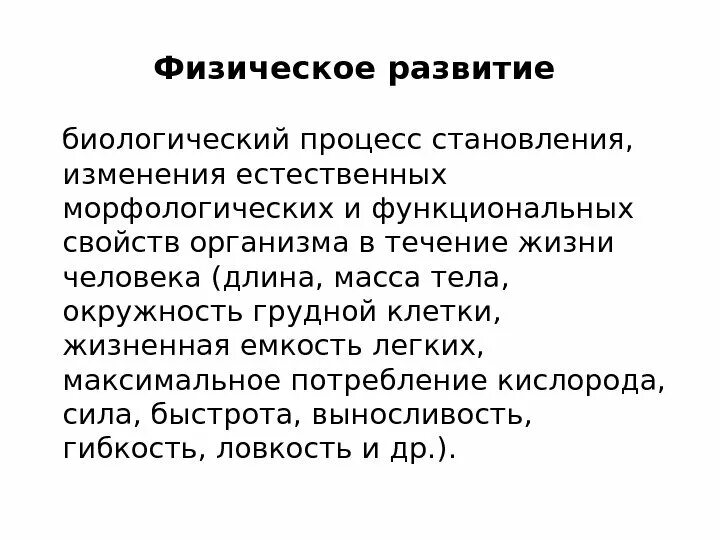 Физическое развитие

биологический процесс становления, изменения естественных морфологических и функциональных свойств организма в течение жизни человека (длина, масса тела, окружность грудной клетки, жизненная емкость легких, максимальное потребление кислорода, сила, быстрота, выносливость, гибкость, ловкость и др.).